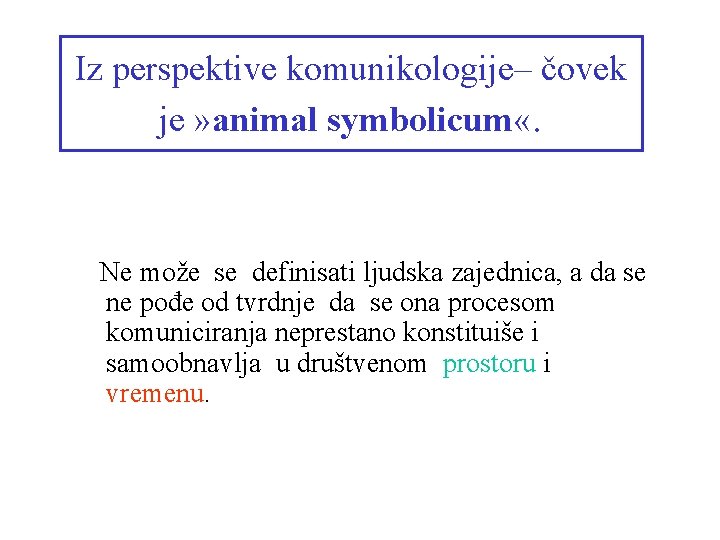 Iz perspektive komunikologije– čovek je »animal symbolicum«.

Ne može se definisati ljudska zajednica, a da se ne pođe od tvrdnje da se ona procesom komuniciranja neprestano konstituiše i samoobnavlja u društvenom prostoru i vremenu.